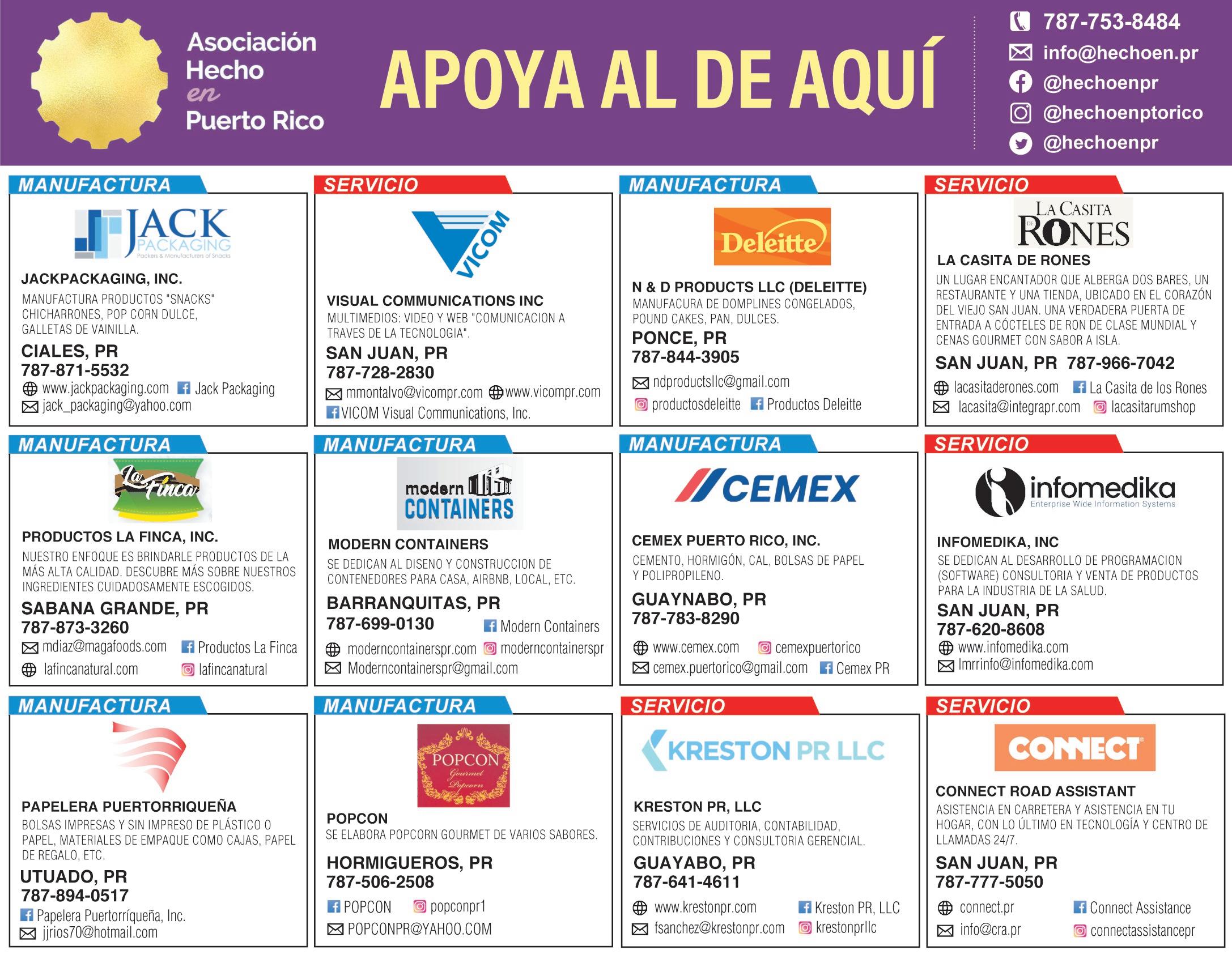 Asociación Hecho en Puerto Rico

APOYA AL DE AQUÍ

787-753-8484
info@hechoen.pr
@hechoenpr
@hechoenptorico
@hechoenpr

MANUFACTURA

JACK PACKAGING
Packers & Manufacturers of Snacks

JACKPACKAGING, INC.
MANUFACTURA PRODUCTOS "SNACKS" CHICHARRONES, POP CORN DULCE, GALLETAS DE VAINILLA.
CIALES, PR
787-871-5532
www.jackpackaging.com Jack Packaging
jack_packaging@yahoo.com

SERVICIO

VICOM

VISUAL COMMUNICATIONS INC
MULTIMEDIOS: VIDEO Y WEB "COMUNICACION A TRAVES DE LA TECNOLOGIA".
SAN JUAN, PR
787-728-2830
mmontalvo@vicompr.com www.vicompr.com
VICOM Visual Communications, Inc.

MANUFACTURA

Deleitte

N & D PRODUCTS LLC (DELEITTE)
MANUFACURA DE DOMPLINES CONGELADOS, POUND CAKES, PAN, DULCES.
PONCE, PR
787-844-3905
ndproductsllc@gmail.com
productosdeleitte Productos Deleitte

SERVICIO

LA CASITA DE RONES

LA CASITA DE RONES
UN LUGAR ENCANTADOR QUE ALBERGA DOS BARES, UN RESTAURANTE Y UNA TIENDA, UBICADO EN EL CORAZÓN DEL VIEJO SAN JUAN. UNA VERDADERA PUERTA DE ENTRADA A CÓCTELES DE RON DE CLASE MUNDIAL Y CENAS GOURMET CON SABOR A ISLA.
SAN JUAN, PR 787-966-7042
lacasitaderones.com La Casita de los Rones
lacasita@integrapr.com lacasitarumshop

MANUFACTURA

La Finca

PRODUCTOS LA FINCA, INC.
NUESTRO ENFOQUE ES BRINDARLE PRODUCTOS DE LA MÁS ALTA CALIDAD. DESCUBRE MÁS SOBRE NUESTROS INGREDIENTES CUIDADOSAMENTE ESCOGIDOS.
SABANA GRANDE, PR
787-873-3260
mdiaz@magafoods.com Productos La Finca
lafincanatural.com lafincanatural

MANUFACTURA

modern CONTAINERS

MODERN CONTAINERS
SE DEDICAN AL DISENO Y CONSTRUCCION DE CONTENEDORES PARA CASA, AIRBNB, LOCAL, ETC.
BARRANQUITAS, PR
787-699-0130 Modern Containers
moderncontainerspr.com moderncontainerspr
Moderncontainerspr@gmail.com

MANUFACTURA

CEMEX

CEMEX PUERTO RICO, INC.
CEMENTO, HORMIGÓN, CAL, BOLSAS DE PAPEL Y POLIPROPILENO.
GUAYNABO, PR
787-783-8290
www.cemex.com cemexpuertorico
cemex.puertorico@gmail.com Cemex PR

SERVICIO

infomedika
Enterprise Wide Information Systems

INFOMEDIKA, INC
SE DEDICAN AL DESARROLLO DE PROGRAMACION (SOFTWARE) CONSULTORIA Y VENTA DE PRODUCTOS PARA LA INDUSTRIA DE LA SALUD.
SAN JUAN, PR
787-620-8608
www.infomedika.com
lmrrinfo@infomedika.com

MANUFACTURA

PAPELERA PUERTORRIQUEÑA
BOLSAS IMPRESAS Y SIN IMPRESO DE PLÁSTICO O PAPEL, MATERIALES DE EMPAQUE COMO CAJAS, PAPEL DE REGALO, ETC.
UTUADO, PR
787-894-0517
Papelera Puertorríqueña, Inc.
jjrios70@hotmail.com

MANUFACTURA

POPCON Gourmet Popcorn

POPCON
SE ELABORA POPCORN GOURMET DE VARIOS SABORES.
HORMIGUEROS, PR
787-506-2508
POPCON popconpr1
POPCONPR@YAHOO.COM

SERVICIO

KRESTON PR LLC

KRESTON PR, LLC
SERVICIOS DE AUDITORIA, CONTABILIDAD, CONTRIBUCIONES Y CONSULTORIA GERENCIAL.
GUAYABO, PR
787-641-4611
www.krestonpr.com Kreston PR, LLC
fsanchez@krestonpr.com krestonprllc

SERVICIO

CONNECT

CONNECT ROAD ASSISTANT
ASISTENCIA EN CARRETERA Y ASISTENCIA EN TU HOGAR, CON LO ÚLTIMO EN TECNOLOGÍA Y CENTRO DE LLAMADAS 24/7.
SAN JUAN, PR
787-777-5050
connect.pr Connect Assistance
info@cra.pr connectassistancepr